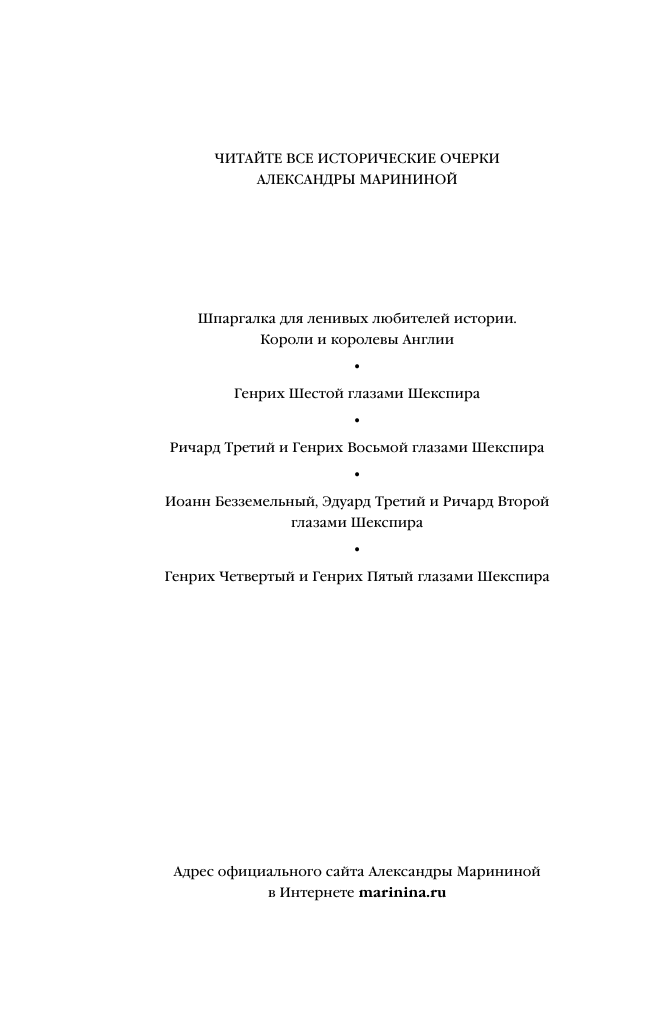 ЧИТАЙТЕ ВСЕ ИСТОРИЧЕСКИЕ ОЧЕРКИ
АЛЕКСАНДРЫ МАРИНИНОЙ

Шпаргалка для ленивых любителей истории.
Короли и королевы Англии

•

Генрих Шестой глазами Шекспира

•

Ричард Третий и Генрих Восьмой глазами Шекспира

•

Иоанн Безземельный, Эдуард Третий и Ричард Второй глазами Шекспира

•

Генрих Четвертый и Генрих Пятый глазами Шекспира

Адрес официального сайта Александры Марининой в Интернете marinina.ru